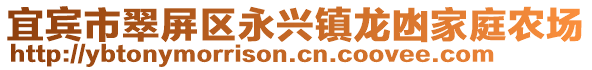 宜宾市翠屏区永兴镇龙凼家庭农场
http://ybtonymorrison.cn.coovee.com